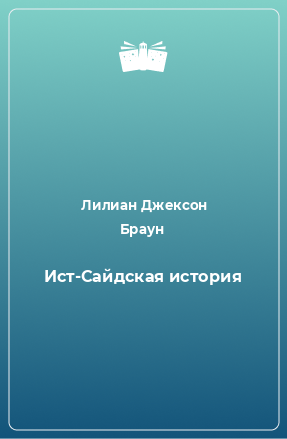 Лилиан Джексон Браун

Ист-Сайдская история